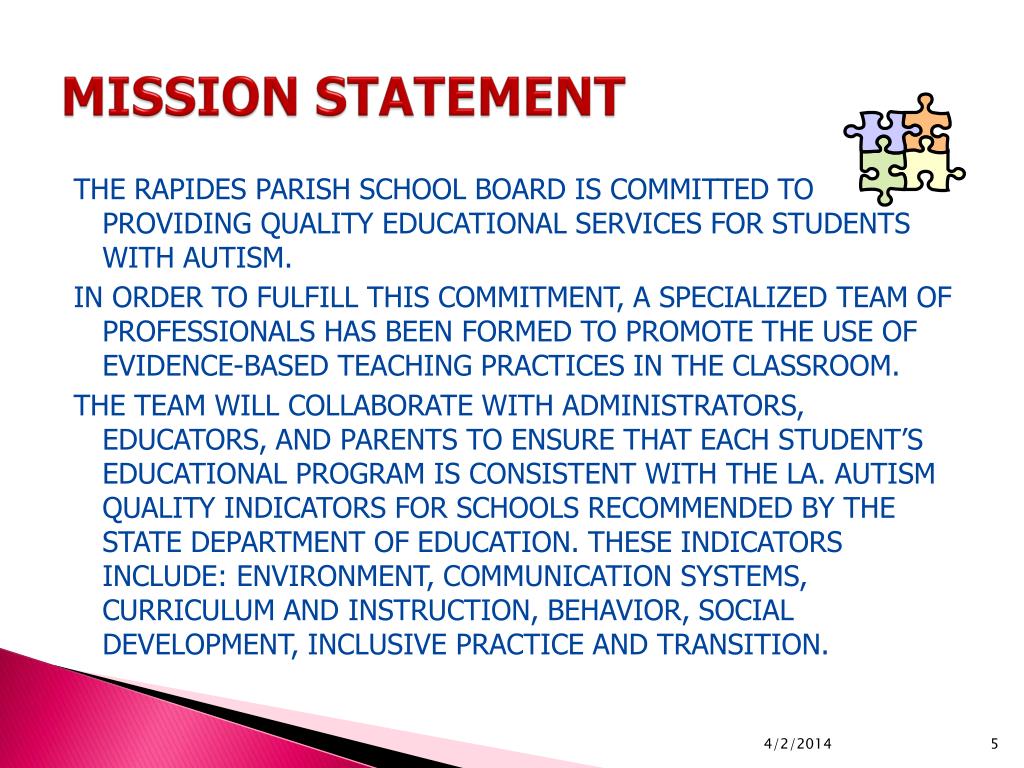 MISSION STATEMENT

THE RAPIDES PARISH SCHOOL BOARD IS COMMITTED TO PROVIDING QUALITY EDUCATIONAL SERVICES FOR STUDENTS WITH AUTISM.

IN ORDER TO FULFILL THIS COMMITMENT, A SPECIALIZED TEAM OF PROFESSIONALS HAS BEEN FORMED TO PROMOTE THE USE OF EVIDENCE-BASED TEACHING PRACTICES IN THE CLASSROOM.

THE TEAM WILL COLLABORATE WITH ADMINISTRATORS, EDUCATORS, AND PARENTS TO ENSURE THAT EACH STUDENT'S EDUCATIONAL PROGRAM IS CONSISTENT WITH THE LA. AUTISM QUALITY INDICATORS FOR SCHOOLS RECOMMENDED BY THE STATE DEPARTMENT OF EDUCATION. THESE INDICATORS INCLUDE: ENVIRONMENT, COMMUNICATION SYSTEMS, CURRICULUM AND INSTRUCTION, BEHAVIOR, SOCIAL DEVELOPMENT, INCLUSIVE PRACTICE AND TRANSITION.

4/2/2014

5